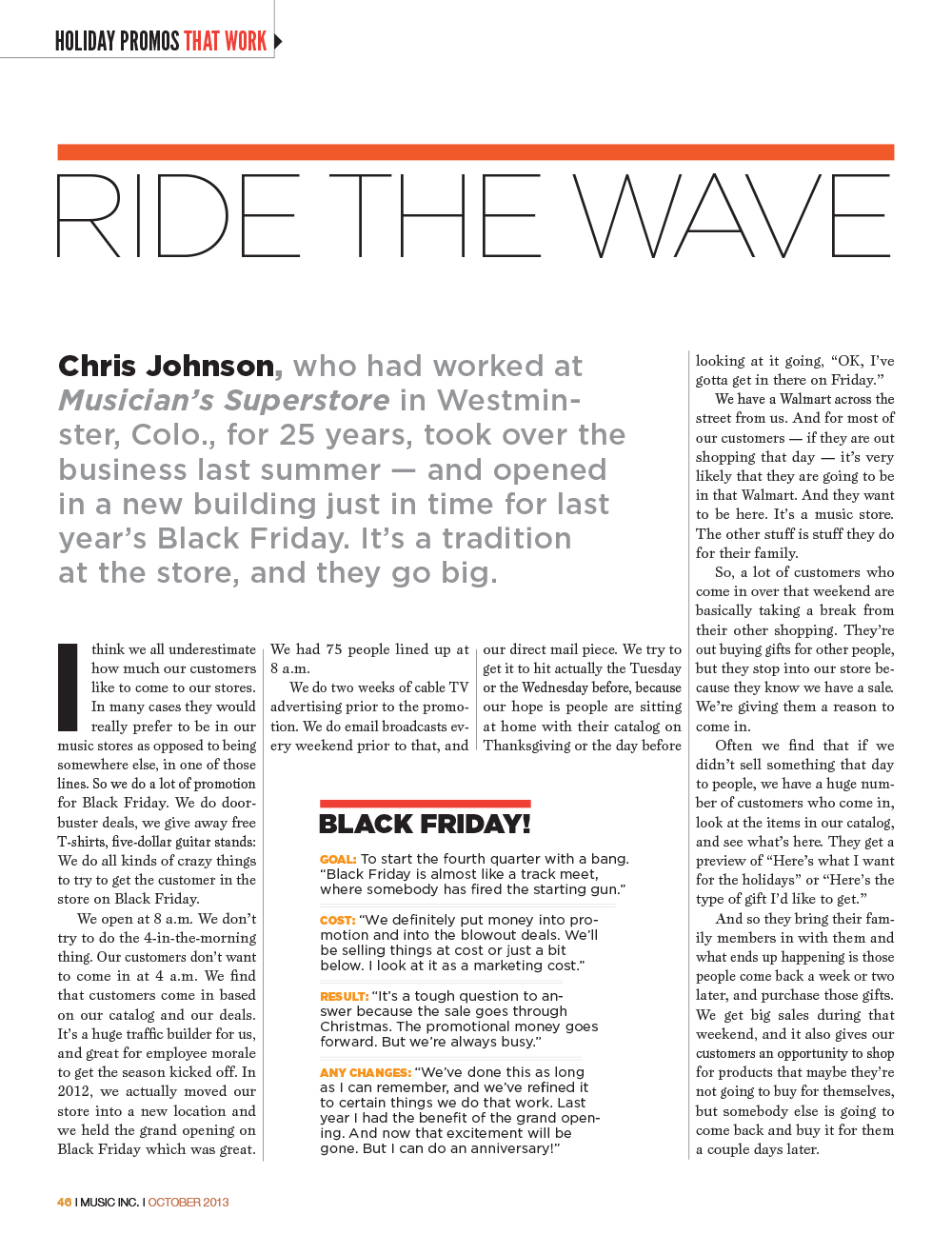 HOLIDAY PROMOS THAT WORK

RIDE THE WAVE

Chris Johnson, who had worked at Musician's Superstore in Westminster, Colo., for 25 years, took over the business last summer — and opened in a new building just in time for last year's Black Friday. It's a tradition at the store, and they go big.

I think we all underestimate how much our customers like to come to our stores. In many cases they would really prefer to be in our music stores as opposed to being somewhere else, in one of those lines. So we do a lot of promotion for Black Friday. We do doorbuster deals, we give away free T-shirts, five-dollar guitar stands: We do all kinds of crazy things to try to get the customer in the store on Black Friday.

We open at 8 a.m. We don't try to do the 4-in-the-morning thing. Our customers don't want to come in at 4 a.m. We find that customers come in based on our catalog and our deals. It's a huge traffic builder for us, and great for employee morale to get the season kicked off. In 2012, we actually moved our store into a new location and we held the grand opening on Black Friday which was great.

We had 75 people lined up at 8 a.m.

We do two weeks of cable TV advertising prior to the promotion. We do email broadcasts every weekend prior to that, and our direct mail piece. We try to get it to hit actually the Tuesday or the Wednesday before, because our hope is people are sitting at home with their catalog on Thanksgiving or the day before looking at it going, "OK, I've gotta get in there on Friday."

We have a Walmart across the street from us. And for most of our customers — if they are out shopping that day — it's very likely that they are going to be in that Walmart. And they want to be here. It's a music store. The other stuff is stuff they do for their family.

So, a lot of customers who come in over that weekend are basically taking a break from their other shopping. They're out buying gifts for other people, but they stop into our store because they know we have a sale. We're giving them a reason to come in.

Often we find that if we didn't sell something that day to people, we have a huge number of customers who come in, look at the items in our catalog, and see what's here. They get a preview of "Here's what I want for the holidays" or "Here's the type of gift I'd like to get."

And so they bring their family members in with them and what ends up happening is those people come back a week or two later, and purchase those gifts. We get big sales during that weekend, and it also gives our customers an opportunity to shop for products that maybe they're not going to buy for themselves, but somebody else is going to come back and buy it for them a couple days later.

BLACK FRIDAY!

GOAL: To start the fourth quarter with a bang. "Black Friday is almost like a track meet, where somebody has fired the starting gun."

COST: "We definitely put money into promotion and into the blowout deals. We'll be selling things at cost or just a bit below. I look at it as a marketing cost."

RESULT: "It's a tough question to answer because the sale goes through Christmas. The promotional money goes forward. But we're always busy."

ANY CHANGES: "We've done this as long as I can remember, and we've refined it to certain things we do that work. Last year I had the benefit of the grand opening. And now that excitement will be gone. But I can do an anniversary!"

46 I MUSIC INC. I OCTOBER 2013